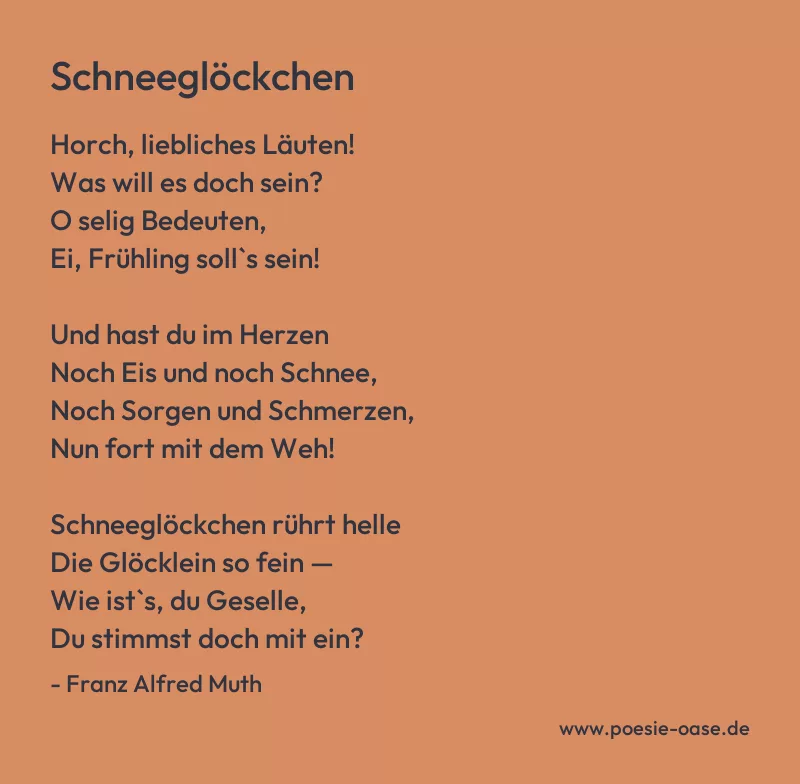 Schneeglöckchen

Horch, liebliches Läuten!
Was will es doch sein?
O selig Bedeuten,
Ei, Frühling soll`s sein!

Und hast du im Herzen
Noch Eis und noch Schnee,
Noch Sorgen und Schmerzen,
Nun fort mit dem Weh!

Schneeglöckchen rührt helle
Die Glöcklein so fein —
Wie ist`s, du Geselle,
Du stimmst doch mit ein?

- Franz Alfred Muth

www.poesie-oase.de